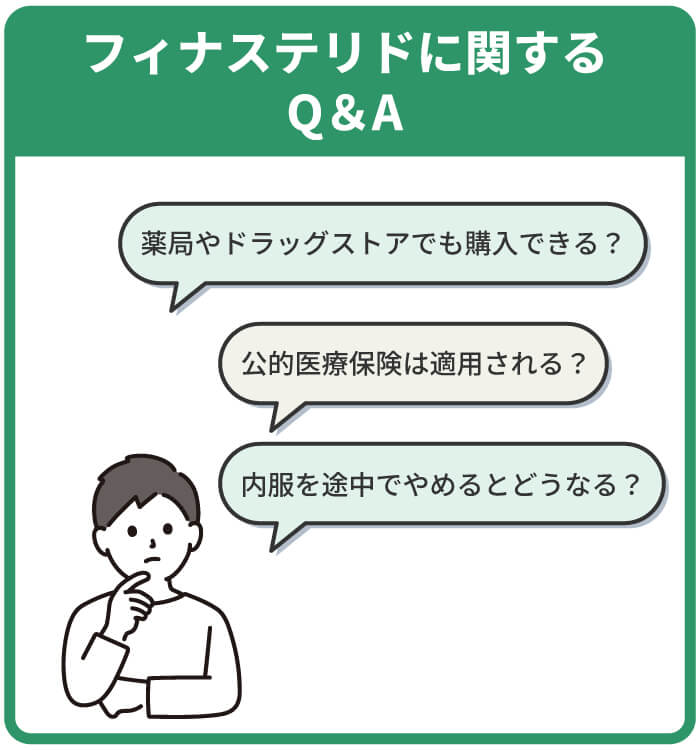 フィナステリドに関する
Q＆A

薬局やドラッグストアでも購入できる？

公的医療保険は適用される？

内服を途中でやめるとどうなる？